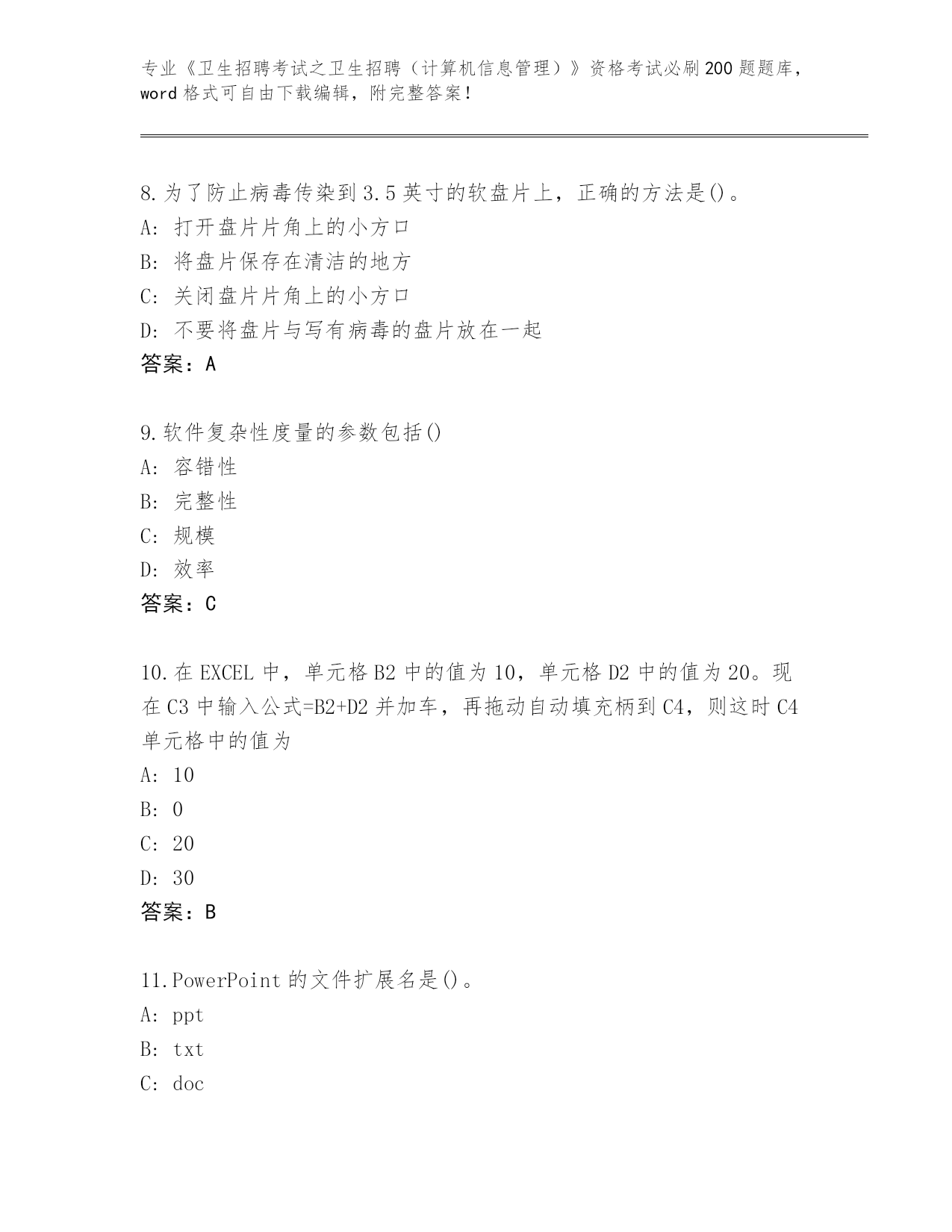 专业《卫生招聘考试之卫生招聘（计算机信息管理）》资格考试必刷200题题库，word格式可自由下载编辑，附完整答案！

8.为了防止病毒传染到3.5英寸的软盘片上，正确的方法是()。
A: 打开盘片片角上的小方口
B: 将盘片保存在清洁的地方
C: 关闭盘片片角上的小方口
D: 不要将盘片与写有病毒的盘片放在一起
答案：A

9.软件复杂性度量的参数包括()
A: 容错性
B: 完整性
C: 规模
D: 效率
答案：C

10.在EXCEL中，单元格B2中的值为10，单元格D2中的值为20。现在C3中输入公式=B2+D2并加车，再拖动自动填充柄到C4，则这时C4单元格中的值为
A: 10
B: 0
C: 20
D: 30
答案：B

11.PowerPoint的文件扩展名是()。
A: ppt
B: txt
C: doc